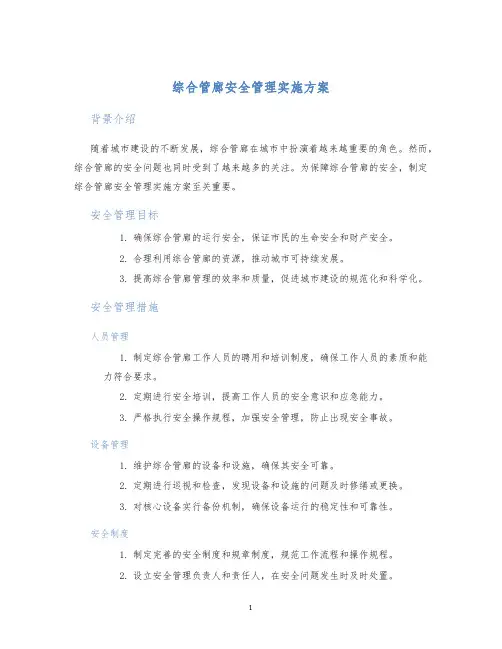 综合管廊安全管理实施方案

背景介绍

随着城市建设的不断发展，综合管廊在城市中扮演着越来越重要的角色。然而，综合管廊的安全问题也同时受到了越来越多的关注。为保障综合管廊的安全，制定综合管廊安全管理实施方案至关重要。

安全管理目标

1. 确保综合管廊的运行安全，保证市民的生命安全和财产安全。

2. 合理利用综合管廊的资源，推动城市可持续发展。

3. 提高综合管廊管理的效率和质量，促进城市建设的规范化和科学化。

安全管理措施

人员管理

1. 制定综合管廊工作人员的聘用和培训制度，确保工作人员的素质和能力符合要求。

2. 定期进行安全培训，提高工作人员的安全意识和应急能力。

3. 严格执行安全操作规程，加强安全管理，防止出现安全事故。

设备管理

1. 维护综合管廊的设备和设施，确保其安全可靠。

2. 定期进行巡视和检查，发现设备和设施的问题及时修缮或更换。

3. 对核心设备实行备份机制，确保设备运行的稳定性和可靠性。

安全制度

1. 制定完善的安全制度和规章制度，规范工作流程和操作规程。

2. 设立安全管理负责人和责任人，在安全问题发生时及时处置。

1